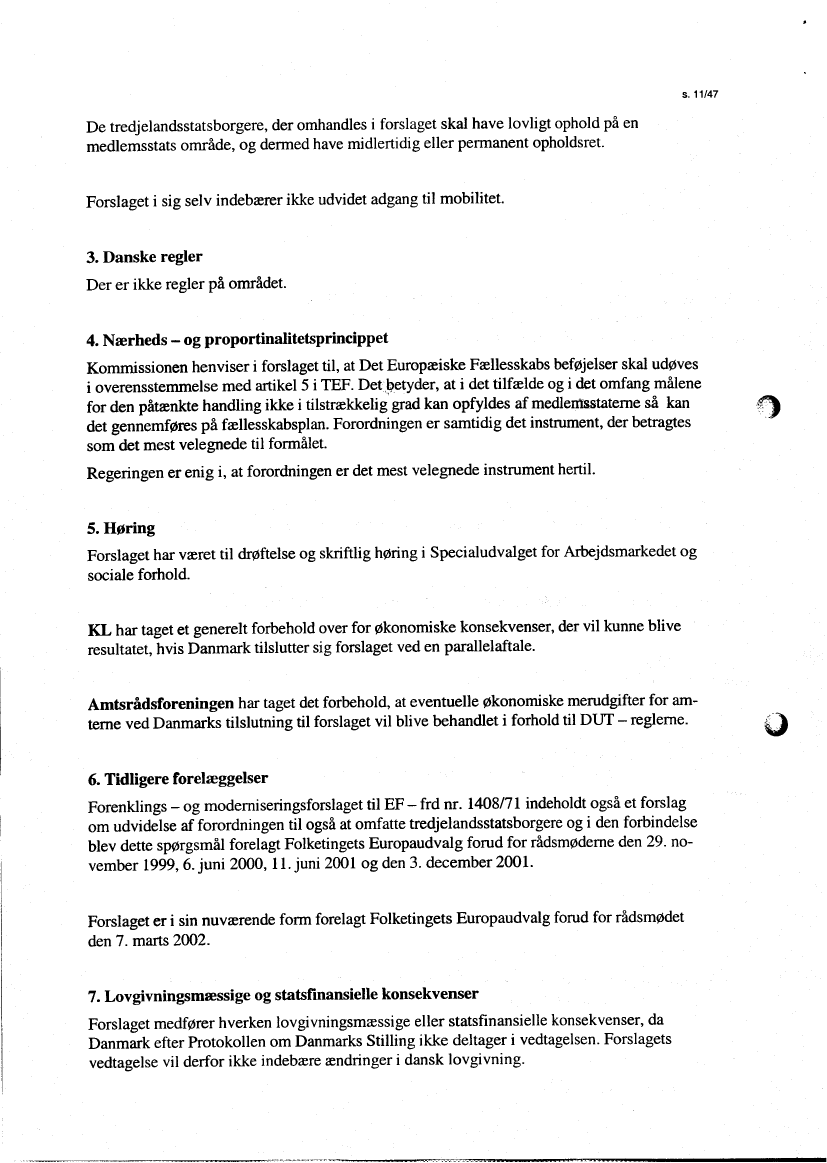 s. 11/47

De tredjelandsstatsborgere, der omhandles i forslaget skal have lovligt ophold på en medlemsstats område, og dermed have midlertidig eller permanent opholdsret.

Forslaget i sig selv indebærer ikke udvidet adgang til mobilitet.

3. Danske regler

Der er ikke regler på området.

4. Nærheds – og proportinalitetsprincippet

Kommissionen henviser i forslaget til, at Det Europæiske Fællesskabs beføjelser skal udøves i overensstemmelse med artikel 5 i TEF. Det betyder, at i det tilfælde og i det omfang målene for den påtænkte handling ikke i tilstrækkelig grad kan opfyldes af medlemsstaterne så kan det gennemføres på fællesskabsplan. Forordningen er samtidig det instrument, der betragtes som det mest velegnede til formålet.

Regeringen er enig i, at forordningen er det mest velegnede instrument hertil.

5. Høring

Forslaget har været til drøftelse og skriftlig høring i Specialudvalget for Arbejdsmarkedet og sociale forhold.

KL har taget et generelt forbehold over for økonomiske konsekvenser, der vil kunne blive resultatet, hvis Danmark tilslutter sig forslaget ved en parallelaftale.

Amtsrådsforeningen har taget det forbehold, at eventuelle økonomiske merudgifter for amterne ved Danmarks tilslutning til forslaget vil blive behandlet i forhold til DUT – reglerne.

6. Tidligere forelæggelser

Forenklings – og moderniseringsforslaget til EF – frd nr. 1408/71 indeholdt også et forslag om udvidelse af forordningen til også at omfatte tredjelandsstatsborgere og i den forbindelse blev dette spørgsmål forelagt Folketingets Europaudvalg forud for rådsmøderne den 29. november 1999, 6. juni 2000, 11. juni 2001 og den 3. december 2001.

Forslaget er i sin nuværende form forelagt Folketingets Europaudvalg forud for rådsmødet den 7. marts 2002.

7. Lovgivningsmæssige og statsfinansielle konsekvenser

Forslaget medfører hverken lovgivningsmæssige eller statsfinansielle konsekvenser, da Danmark efter Protokollen om Danmarks Stilling ikke deltager i vedtagelsen. Forslagets vedtagelse vil derfor ikke indebære ændringer i dansk lovgivning.